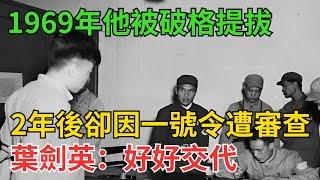 1969年他被破格提拔

2年後卻因一號令遭審查

葉劍英：好好交代